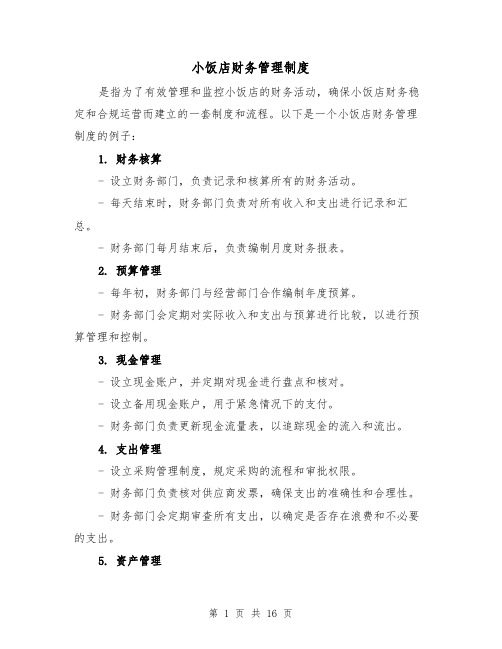 小饭店财务管理制度

是指为了有效管理和监控小饭店的财务活动，确保小饭店财务稳定和合规运营而建立的一套制度和流程。以下是一个小饭店财务管理制度的例子：

1. 财务核算

- 设立财务部门，负责记录和核算所有的财务活动。

- 每天结束时，财务部门负责对所有收入和支出进行记录和汇总。

- 财务部门每月结束后，负责编制月度财务报表。

2. 预算管理

- 每年初，财务部门与经营部门合作编制年度预算。

- 财务部门会定期对实际收入和支出与预算进行比较，以进行预算管理和控制。

3. 现金管理

- 设立现金账户，并定期对现金进行盘点和核对。

- 设立备用现金账户，用于紧急情况下的支付。

- 财务部门负责更新现金流量表，以追踪现金的流入和流出。

4. 支出管理

- 设立采购管理制度，规定采购的流程和审批权限。

- 财务部门负责核对供应商发票，确保支出的准确性和合理性。

- 财务部门会定期审查所有支出，以确定是否存在浪费和不必要的支出。

5. 资产管理

第 1 页 共 16 页